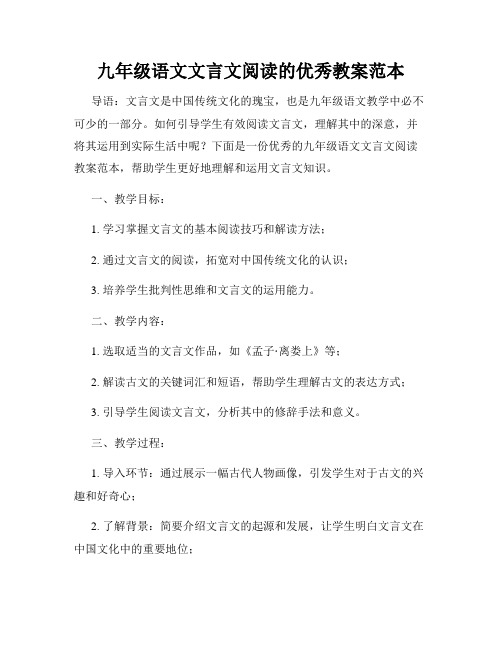 九年级语文文言文阅读的优秀教案范本

导语：文言文是中国传统文化的瑰宝，也是九年级语文教学中必不可少的一部分。如何引导学生有效阅读文言文，理解其中的深意，并将其运用到实际生活中呢？下面是一份优秀的九年级语文文言文阅读教案范本，帮助学生更好地理解和运用文言文知识。

一、教学目标：

1. 学习掌握文言文的基本阅读技巧和解读方法；

2. 通过文言文的阅读，拓宽对中国传统文化的认识；

3. 培养学生批判性思维和文言文的运用能力。

二、教学内容：

1. 选取适当的文言文作品，如《孟子·离娄上》等；

2. 解读古文的关键词汇和短语，帮助学生理解古文的表达方式；

3. 引导学生阅读文言文，分析其中的修辞手法和意义。

三、教学过程：

1. 导入环节：通过展示一幅古代人物画像，引发学生对于古文的兴趣和好奇心；

2. 了解背景：简要介绍文言文的起源和发展，让学生明白文言文在中国文化中的重要地位；